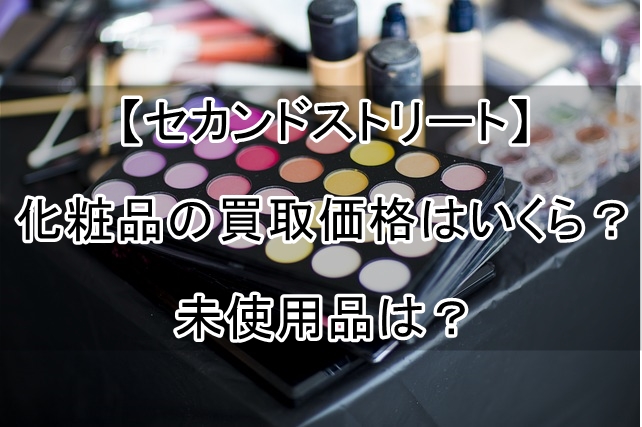 【セカンドストリート】

化粧品の買取価格はいくら？

未使用品は？